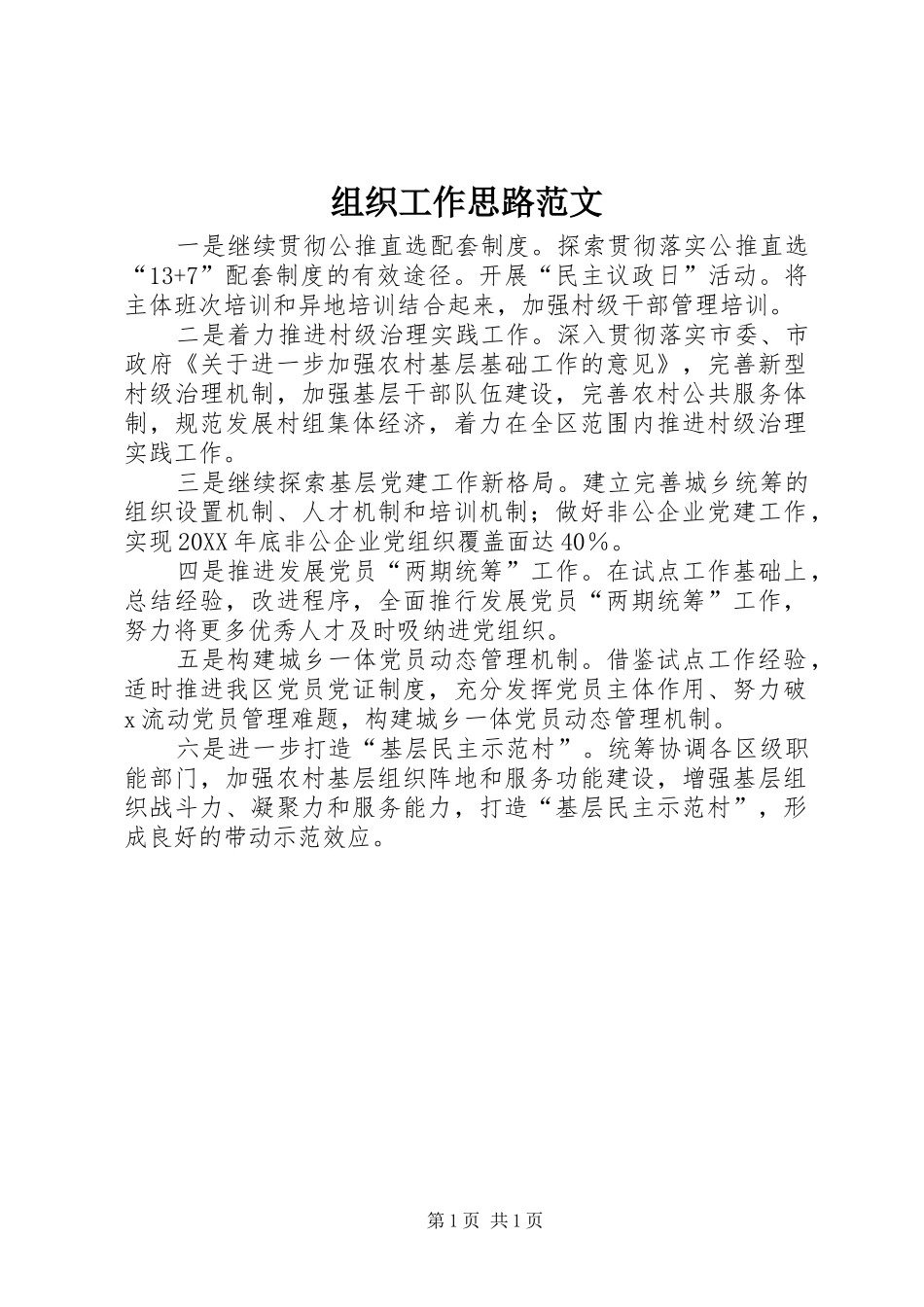 组织工作思路范文

一是继续贯彻公推直选配套制度。探索贯彻落实公推直选“13+7”配套制度的有效途径。开展“民主议政日”活动。将主体班次培训和异地培训结合起来，加强村级干部管理培训。

二是着力推进村级治理实践工作。深入贯彻落实市委、市政府《关于进一步加强农村基层基础工作的意见》，完善新型村级治理机制，加强基层干部队伍建设，完善农村公共服务体制，规范发展村组集体经济，着力在全区范围内推进村级治理实践工作。

三是继续探索基层党建工作新格局。建立完善城乡统筹的组织设置机制、人才机制和培训机制；做好非公企业党建工作，实现20XX年底非公企业党组织覆盖面达40%。

四是推进发展党员“两期统筹”工作。在试点工作基础上，总结经验，改进程序，全面推行发展党员“两期统筹”工作，努力将更多优秀人才及时吸纳进党组织。

五是构建城乡一体党员动态管理机制。借鉴试点工作经验，适时推进我区党员党证制度，充分发挥党员主体作用、努力破x流动党员管理难题，构建城乡一体党员动态管理机制。

六是进一步打造“基层民主示范村”。统筹协调各区级职能部门，加强农村基层组织阵地和服务功能建设，增强基层组织战斗力、凝聚力和服务能力，打造“基层民主示范村”，形成良好的带动示范效应。

第1页 共1页